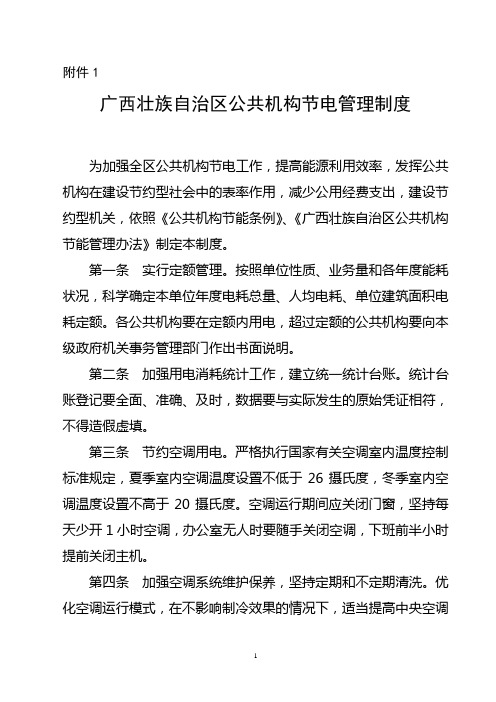 附件 1

广西壮族自治区公共机构节电管理制度

为加强全区公共机构节电工作，提高能源利用效率，发挥公共机构在建设节约型社会中的表率作用，减少公用经费支出，建设节约型机关，依照《公共机构节能条例》、《广西壮族自治区公共机构节能管理办法》制定本制度。

第一条　实行定额管理。按照单位性质、业务量和各年度能耗状况，科学确定本单位年度电耗总量、人均电耗、单位建筑面积电耗定额。各公共机构要在定额内用电，超过定额的公共机构要向本级政府机关事务管理部门作出书面说明。

第二条　加强用电消耗统计工作，建立统一统计台账。统计台账登记要全面、准确、及时，数据要与实际发生的原始凭证相符，不得造假虚填。

第三条　节约空调用电。严格执行国家有关空调室内温度控制标准规定，夏季室内空调温度设置不低于 26 摄氏度，冬季室内空调温度设置不高于 20 摄氏度。空调运行期间应关闭门窗，坚持每天少开 1 小时空调，办公室无人时要随手关闭空调，下班前半小时提前关闭主机。

第四条　加强空调系统维护保养，坚持定期和不定期清洗。优化空调运行模式，在不影响制冷效果的情况下，适当提高中央空调

1